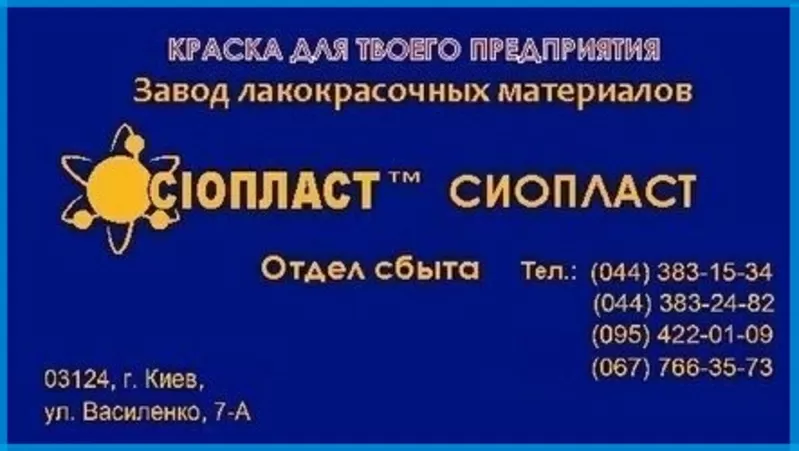 КРАСКА ДЛЯ ТВОЕГО ПРЕДПРИЯТИЯ
Завод лакокрасочных материалов

СІОПЛАСТ™ СИОПЛАСТ

Отдел сбыта Тел.: (044) 383-15-34
(044) 383-24-82
(095) 422-01-09
(067) 766-35-73

03124, г. Киев,
ул. Василенко, 7-А